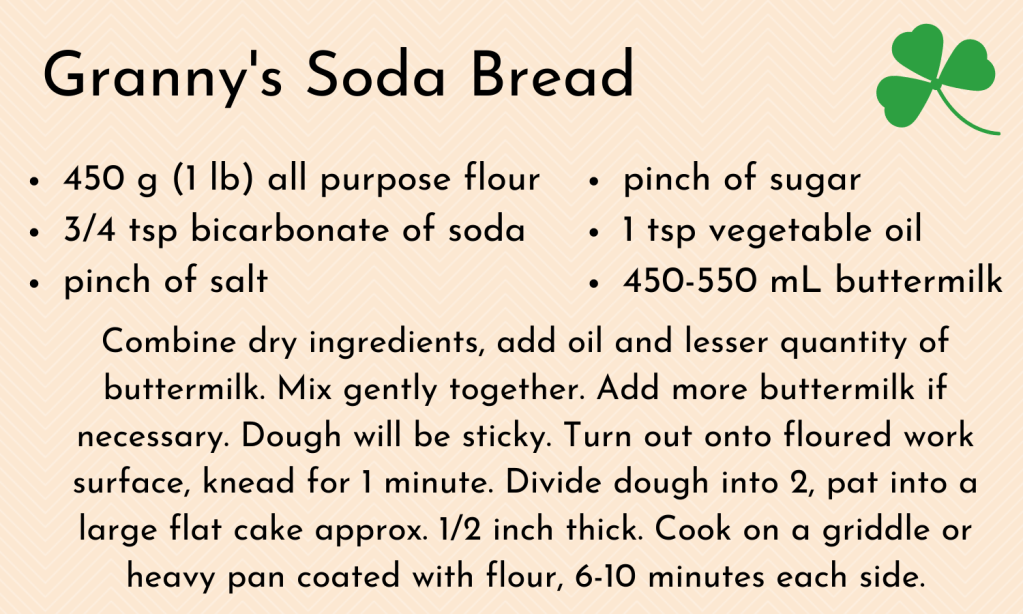 Granny's Soda Bread

• 450 g (1 lb) all purpose flour
• 3/4 tsp bicarbonate of soda
• pinch of salt

• pinch of sugar
• 1 tsp vegetable oil
• 450-550 mL buttermilk

Combine dry ingredients, add oil and lesser quantity of buttermilk. Mix gently together. Add more buttermilk if necessary. Dough will be sticky. Turn out onto floured work surface, knead for 1 minute. Divide dough into 2, pat into a large flat cake approx. 1/2 inch thick. Cook on a griddle or heavy pan coated with flour, 6-10 minutes each side.